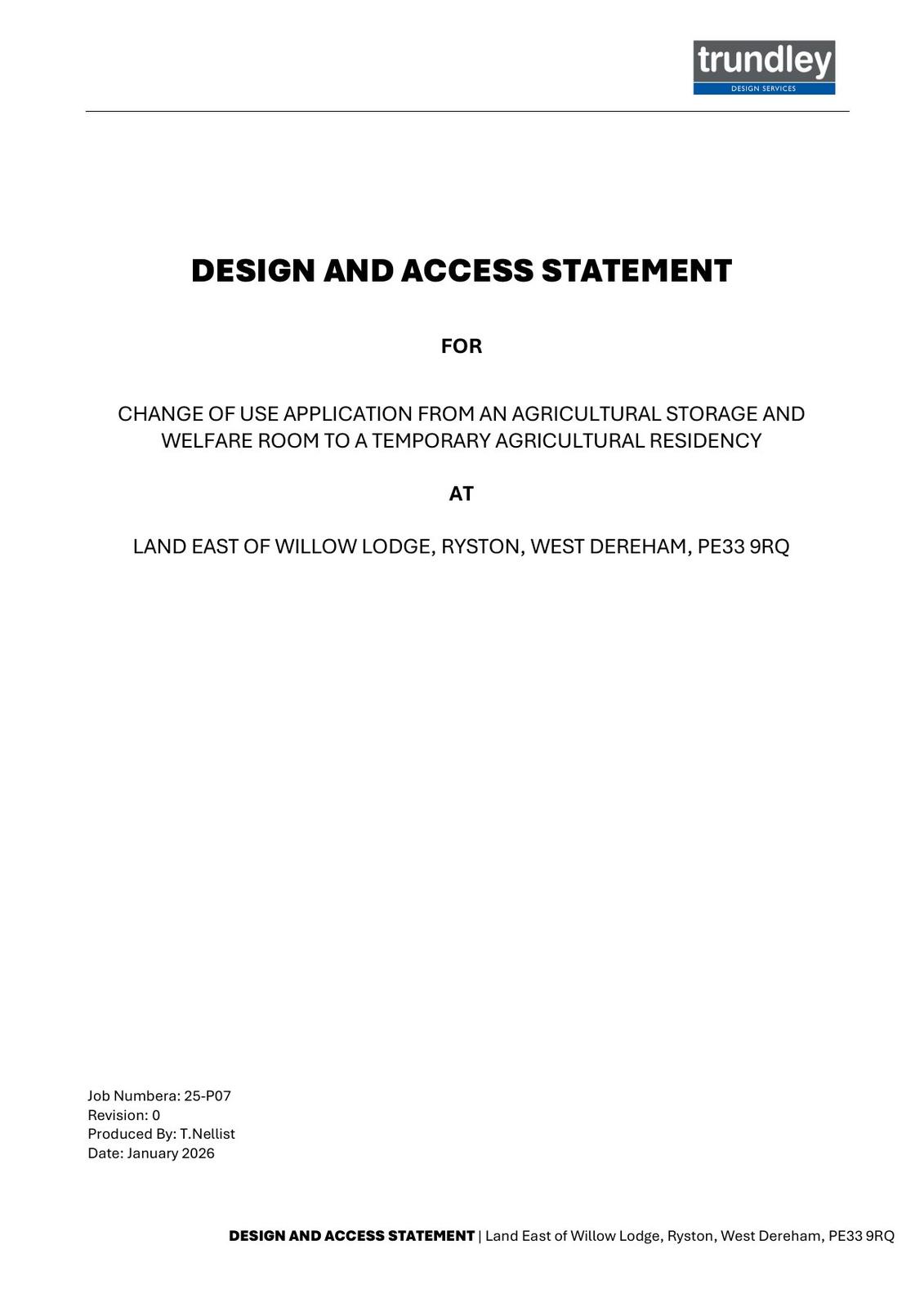 trundley
DESIGN SERVICES

DESIGN AND ACCESS STATEMENT

FOR

CHANGE OF USE APPLICATION FROM AN AGRICULTURAL STORAGE AND WELFARE ROOM TO A TEMPORARY AGRICULTURAL RESIDENCY

AT

LAND EAST OF WILLOW LODGE, RYSTON, WEST DEREHAM, PE33 9RQ

Job Numbera: 25-P07
Revision: 0
Produced By: T.Nellist
Date: January 2026

DESIGN AND ACCESS STATEMENT | Land East of Willow Lodge, Ryston, West Dereham, PE33 9RQ